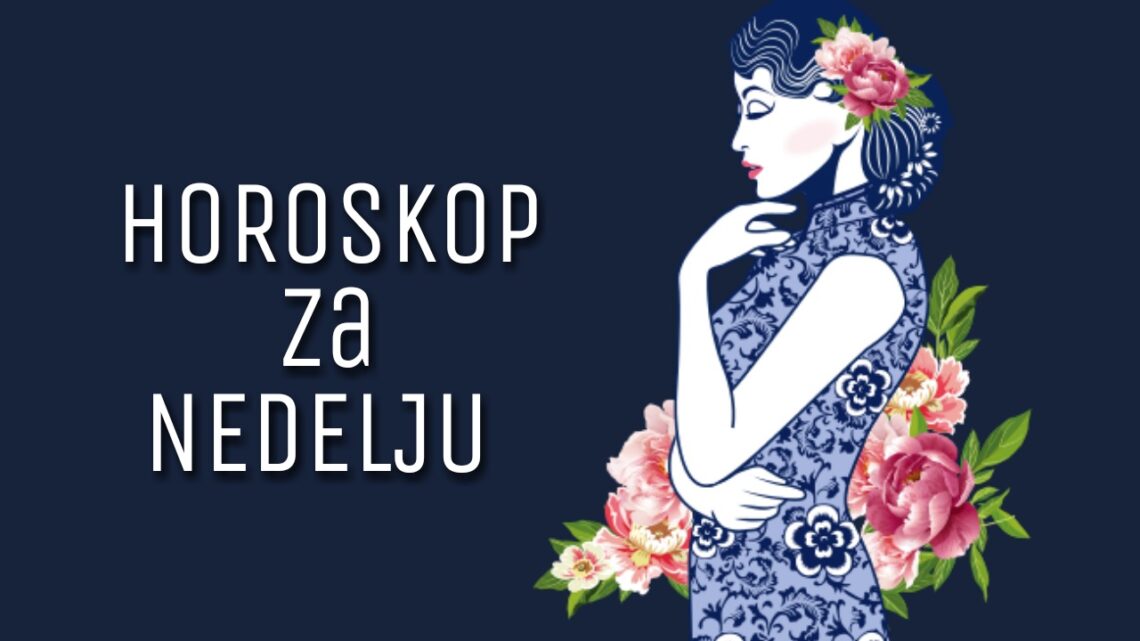 HOROSKOP
za
NEDELJU